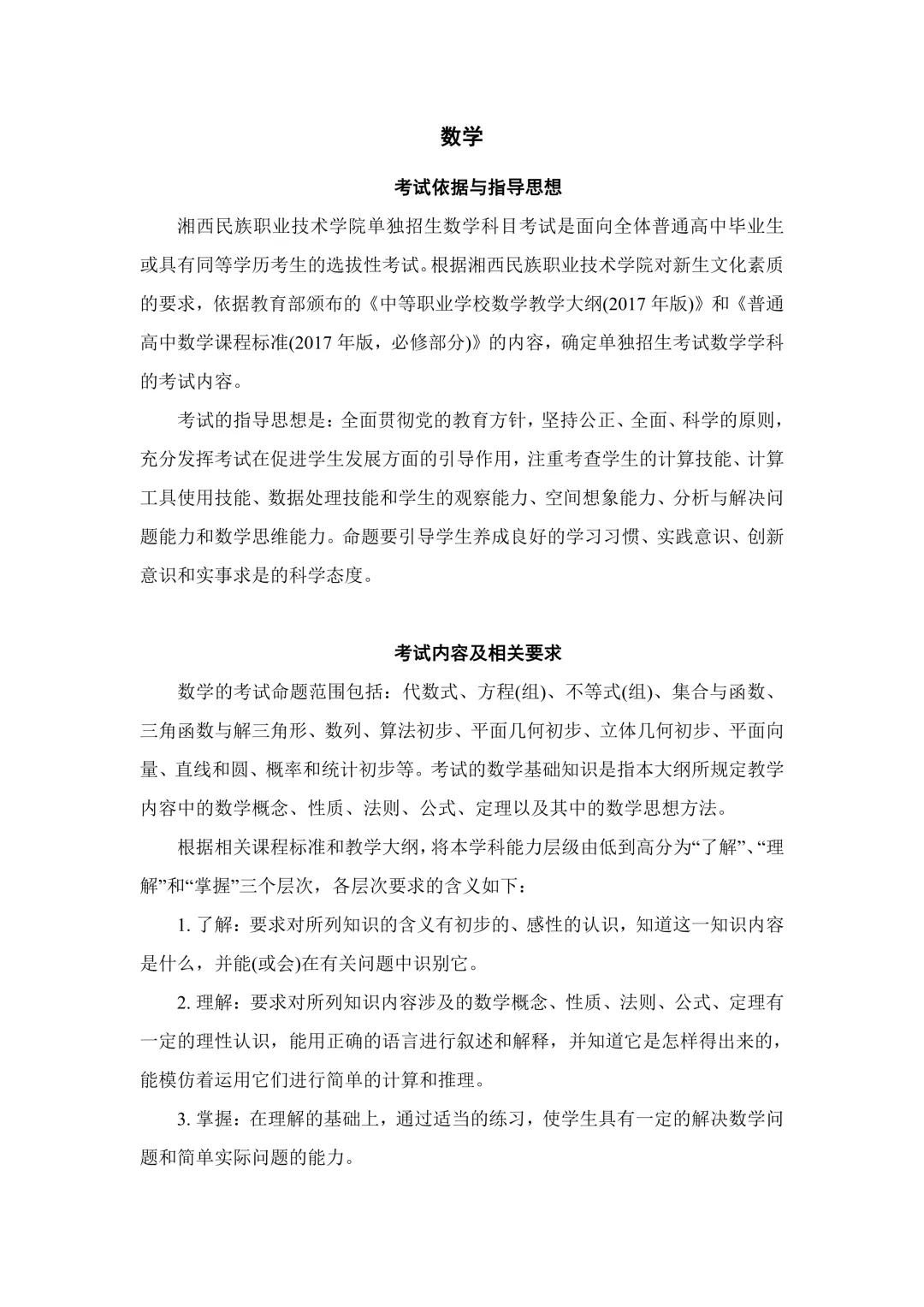 数学

考试依据与指导思想

湘西民族职业技术学院单独招生数学科目考试是面向全体普通高中毕业生或具有同等学历考生的选拔性考试。根据湘西民族职业技术学院对新生文化素质的要求，依据教育部颁布的《中等职业学校数学教学大纲(2017 年版)》和《普通高中数学课程标准(2017 年版，必修部分)》的内容，确定单独招生考试数学学科的考试内容。

考试的指导思想是：全面贯彻党的教育方针，坚持公正、全面、科学的原则，充分发挥考试在促进学生发展方面的引导作用，注重考查学生的计算技能、计算工具使用技能、数据处理技能和学生的观察能力、空间想象能力、分析与解决问题能力和数学思维能力。命题要引导学生养成良好的学习习惯、实践意识、创新意识和实事求是的科学态度。

考试内容及相关要求

数学的考试命题范围包括：代数式、方程(组)、不等式(组)、集合与函数、三角函数与解三角形、数列、算法初步、平面几何初步、立体几何初步、平面向量、直线和圆、概率和统计初步等。考试的数学基础知识是指本大纲所规定教学内容中的数学概念、性质、法则、公式、定理以及其中的数学思想方法。

根据相关课程标准和教学大纲，将本学科能力层级由低到高分为“了解”、“理解”和“掌握”三个层次，各层次要求的含义如下：

1. 了解：要求对所列知识的含义有初步的、感性的认识，知道这一知识内容是什么，并能(或会)在有关问题中识别它。

2. 理解：要求对所列知识内容涉及的数学概念、性质、法则、公式、定理有一定的理性认识，能用正确的语言进行叙述和解释，并知道它是怎样得出来的，能模仿着运用它们进行简单的计算和推理。

3. 掌握：在理解的基础上，通过适当的练习，使学生具有一定的解决数学问题和简单实际问题的能力。